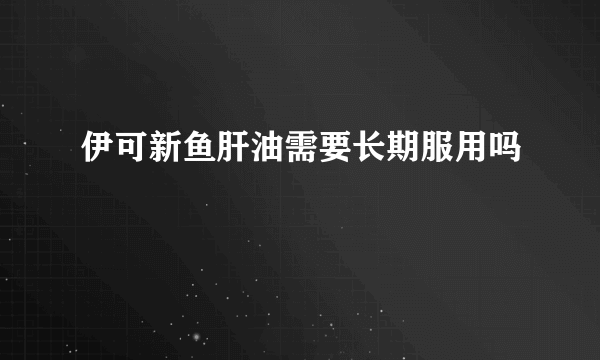 伊可新鱼肝油需要长期服用吗